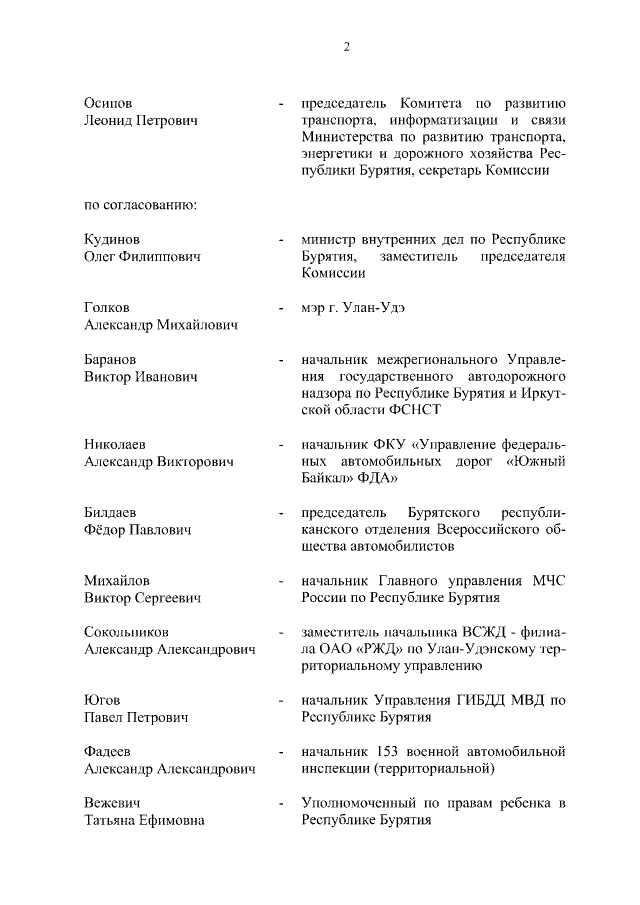 2

Осипов
Леонид Петрович - председатель Комитета по развитию транспорта, информатизации и связи Министерства по развитию транспорта, энергетики и дорожного хозяйства Республики Бурятия, секретарь Комиссии

по согласованию:

Кудинов
Олег Филиппович - министр внутренних дел по Республике Бурятия, заместитель председателя Комиссии

Голков
Александр Михайлович - мэр г. Улан-Удэ

Баранов
Виктор Иванович - начальник межрегионального Управления государственного автодорожного надзора по Республике Бурятия и Иркутской области ФСНСТ

Николаев
Александр Викторович - начальник ФКУ «Управление федеральных автомобильных дорог «Южный Байкал» ФДА»

Билдаев
Фёдор Павлович - председатель Бурятского республиканского отделения Всероссийского общества автомобилистов

Михайлов
Виктор Сергеевич - начальник Главного управления МЧС России по Республике Бурятия

Сокольников
Александр Александрович - заместитель начальника ВСЖД - филиала ОАО «РЖД» по Улан-Удэнскому территориальному управлению

Югов
Павел Петрович - начальник Управления ГИБДД МВД по Республике Бурятия

Фадеев
Александр Александрович - начальник 153 военной автомобильной инспекции (территориальной)

Вежевич
Татьяна Ефимовна - Уполномоченный по правам ребенка в Республике Бурятия